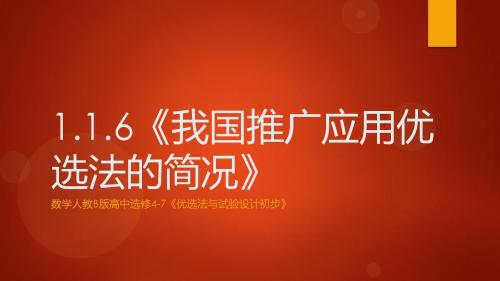 1.1.6《我国推广应用优选法的简况》

数学人教B版高中选修4-7《优选法与试验设计初步》